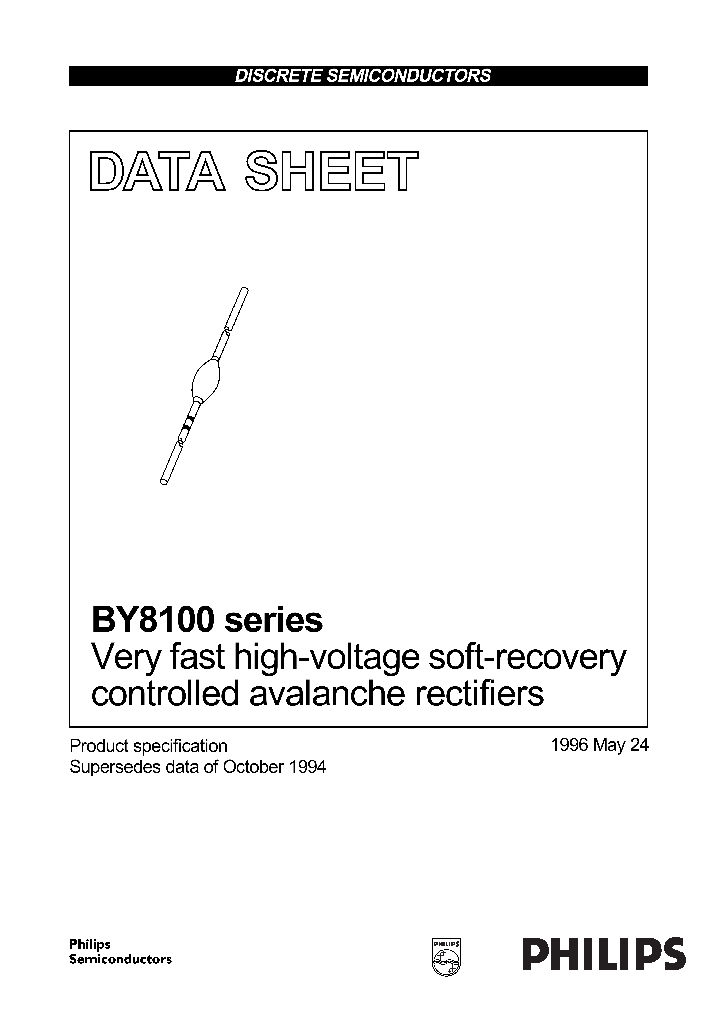 DISCRETE SEMICONDUCTORS

DATA SHEET

BY8100 series
Very fast high-voltage soft-recovery controlled avalanche rectifiers

Product specification
Supersedes data of October 1994

1996 May 24

Philips
Semiconductors

PHILIPS

PHILIPS